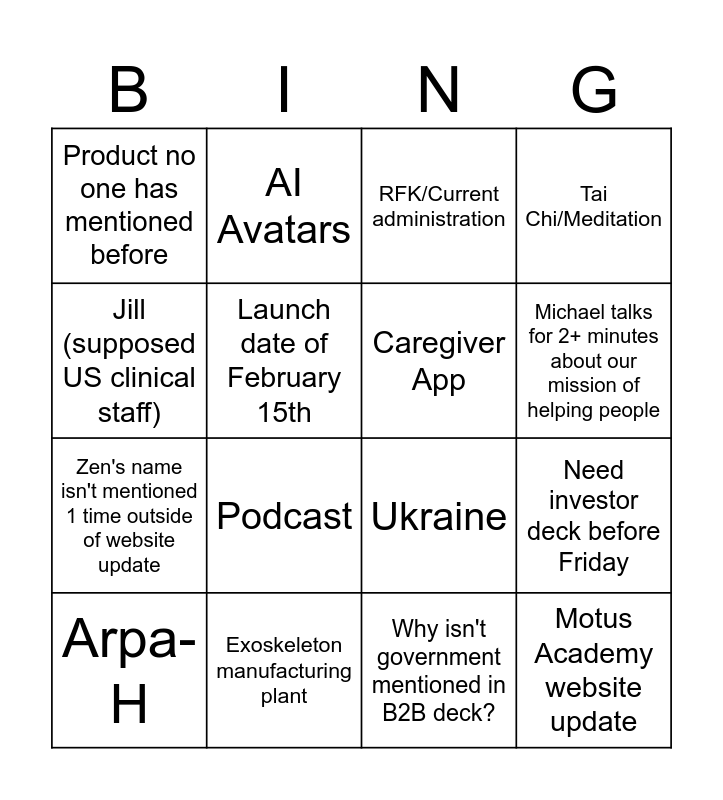 | B | I | N | G |
|---|---|---|---|
| Product no one has mentioned before | AI Avatars | RFK/Current administration | Tai Chi/Meditation |
| Jill (supposed US clinical staff) | Launch date of February 15th | Caregiver App | Michael talks for 2+ minutes about our mission of helping people |
| Zen's name isn't mentioned 1 time outside of website update | Podcast | Ukraine | Need investor deck before Friday |
| Arpa-H | Exoskeleton manufacturing plant | Why isn't government mentioned in B2B deck? | Motus Academy website update |